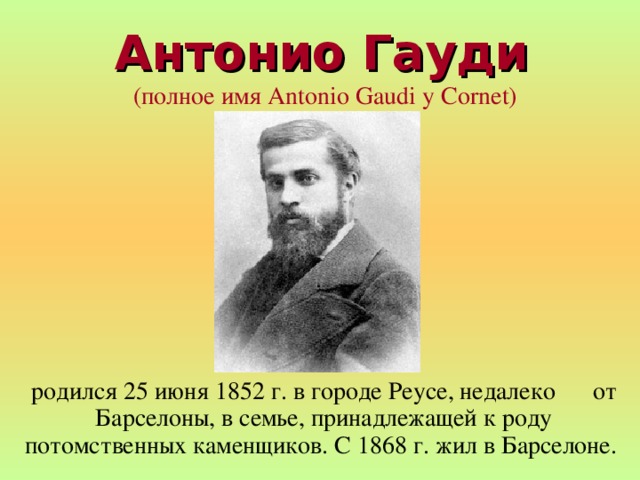 Антонио Гауди
(полное имя Antonio Gaudi y Cornet)

родился 25 июня 1852 г. в городе Реусе, недалеко от Барселоны, в семье, принадлежащей к роду потомственных каменщиков. С 1868 г. жил в Барселоне.